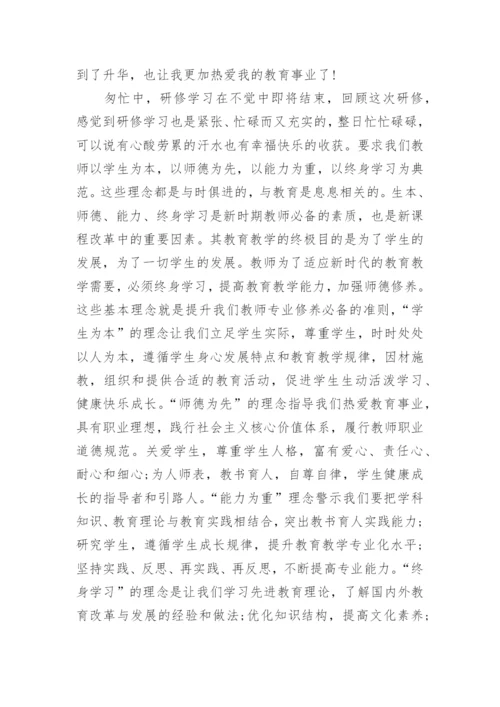 到了升华，也让我更加热爱我的教育事业了！

匆忙中，研修学习在不觉中即将结束，回顾这次研修，感觉到研修学习也是紧张、忙碌而又充实的，整日忙忙碌碌，可以说有心酸劳累的汗水也有幸福快乐的收获。要求我们教师以学生为本，以师德为先，以能力为重，以终身学习为典范。这些理念都是与时俱进的，与教育是息息相关的。生本、师德、能力、终身学习是新时期教师必备的素质，也是新课程改革中的重要因素。其教育教学的终极目的是为了学生的发展，为了一切学生的发展。教师为了适应新时代的教育教学需要，必须终身学习，提高教育教学能力，加强师德修养。这些基本理念就是提升我们教师专业修养必备的准则，“学生为本”的理念让我们立足学生实际，尊重学生，时时处处以人为本，遵循学生身心发展特点和教育教学规律，因材施教，组织和提供合适的教育活动，促进学生生动活泼学习、健康快乐成长。“师德为先”的理念指导我们热爱教育事业，具有职业理想，践行社会主义核心价值体系，履行教师职业道德规范。关爱学生，尊重学生人格，富有爱心、责任心、耐心和细心；为人师表，教书育人，自尊自律，学生健康成长的指导者和引路人。“能力为重”理念警示我们要把学科知识、教育理论与教育实践相结合，突出教书育人实践能力；研究学生，遵循学生成长规律，提升教育教学专业化水平；坚持实践、反思、再实践、再反思，不断提高专业能力。“终身学习”的理念是让我们学习先进教育理论，了解国内外教育改革与发展的经验和做法；优化知识结构，提高文化素养；